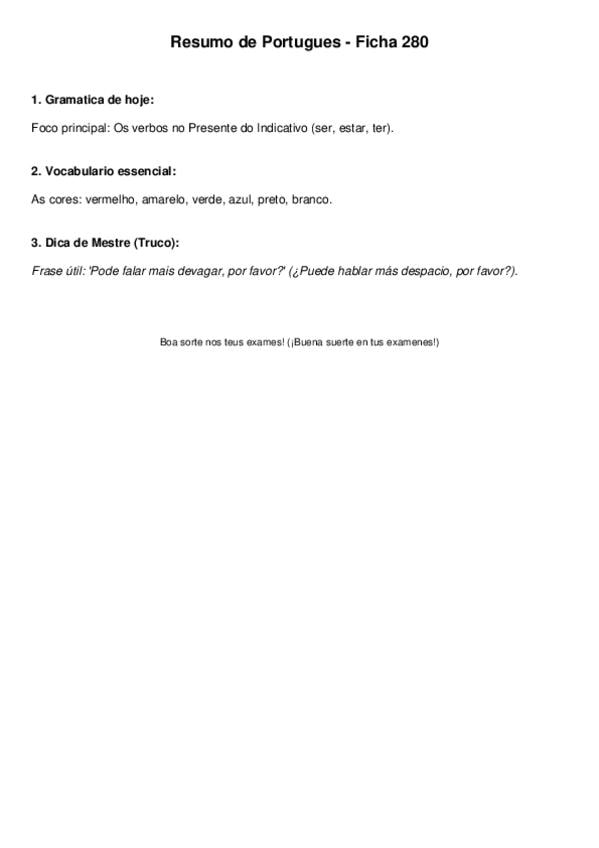 Resumo de Portugues - Ficha 280

1. Gramatica de hoje:

Foco principal: Os verbos no Presente do Indicativo (ser, estar, ter).

2. Vocabulario essencial:

As cores: vermelho, amarelo, verde, azul, preto, branco.

3. Dica de Mestre (Truco):

Frase útil: 'Pode falar mais devagar, por favor?' (¿Puede hablar más despacio, por favor?).

Boa sorte nos teus exames! (¡Buena suerte en tus examenes!)